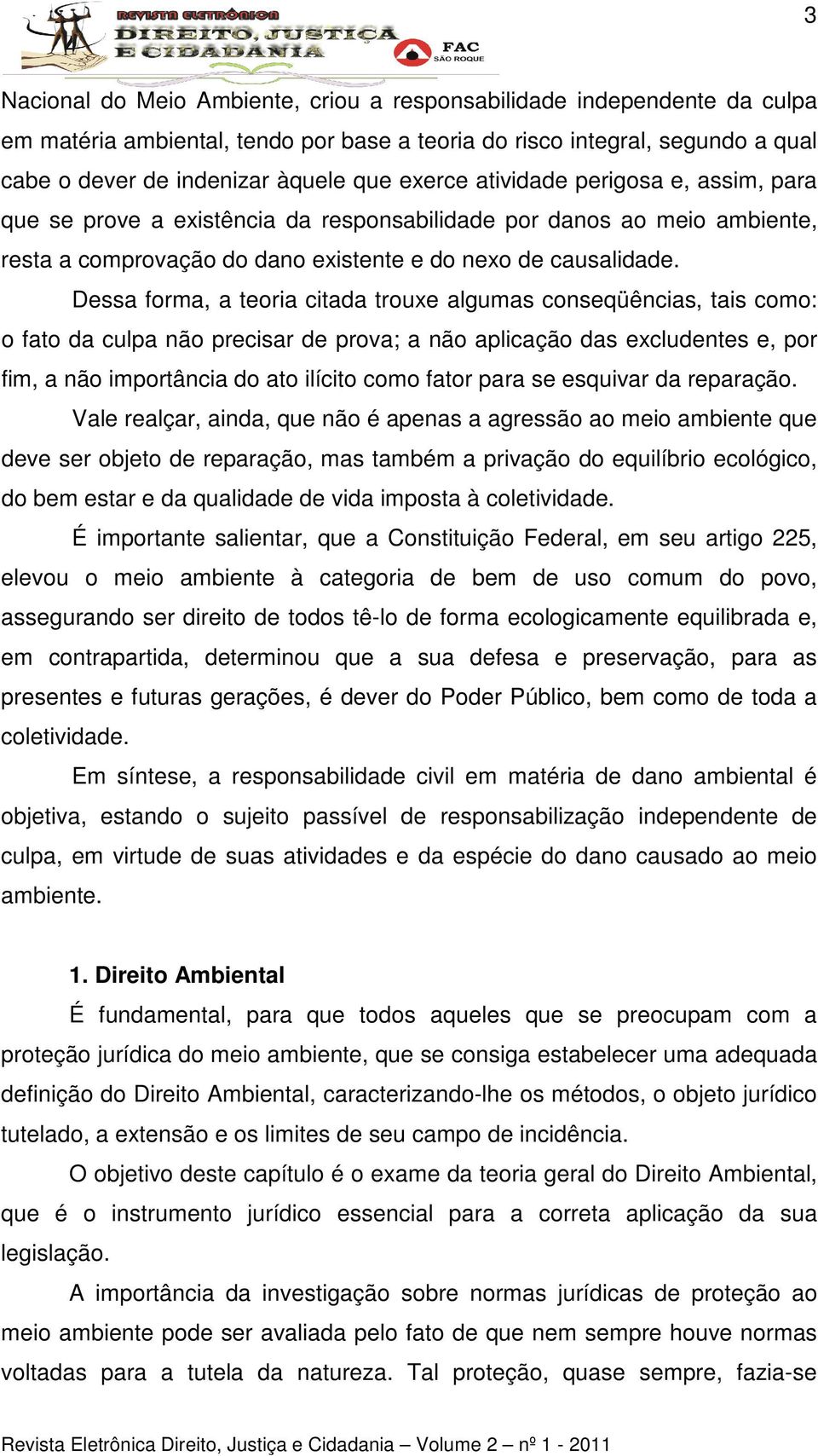 REVISTA ELETRÔNICA DIREITO, JUSTIÇA E CIDADANIA

FAC SÃO ROQUE

3

Nacional do Meio Ambiente, criou a responsabilidade independente da culpa em matéria ambiental, tendo por base a teoria do risco integral, segundo a qual cabe o dever de indenizar àquele que exerce atividade perigosa e, assim, para que se prove a existência da responsabilidade por danos ao meio ambiente, resta a comprovação do dano existente e do nexo de causalidade.

Dessa forma, a teoria citada trouxe algumas conseqüências, tais como: o fato da culpa não precisar de prova; a não aplicação das excludentes e, por fim, a não importância do ato ilícito como fator para se esquivar da reparação.

Vale realçar, ainda, que não é apenas a agressão ao meio ambiente que deve ser objeto de reparação, mas também a privação do equilíbrio ecológico, do bem estar e da qualidade de vida imposta à coletividade.

É importante salientar, que a Constituição Federal, em seu artigo 225, elevou o meio ambiente à categoria de bem de uso comum do povo, assegurando ser direito de todos tê-lo de forma ecologicamente equilibrada e, em contrapartida, determinou que a sua defesa e preservação, para as presentes e futuras gerações, é dever do Poder Público, bem como de toda a coletividade.

Em síntese, a responsabilidade civil em matéria de dano ambiental é objetiva, estando o sujeito passível de responsabilização independente de culpa, em virtude de suas atividades e da espécie do dano causado ao meio ambiente.

1. Direito Ambiental

É fundamental, para que todos aqueles que se preocupam com a proteção jurídica do meio ambiente, que se consiga estabelecer uma adequada definição do Direito Ambiental, caracterizando-lhe os métodos, o objeto jurídico tutelado, a extensão e os limites de seu campo de incidência.

O objetivo deste capítulo é o exame da teoria geral do Direito Ambiental, que é o instrumento jurídico essencial para a correta aplicação da sua legislação.

A importância da investigação sobre normas jurídicas de proteção ao meio ambiente pode ser avaliada pelo fato de que nem sempre houve normas voltadas para a tutela da natureza. Tal proteção, quase sempre, fazia-se

Revista Eletrônica Direito, Justiça e Cidadania – Volume 2 – nº 1 - 2011